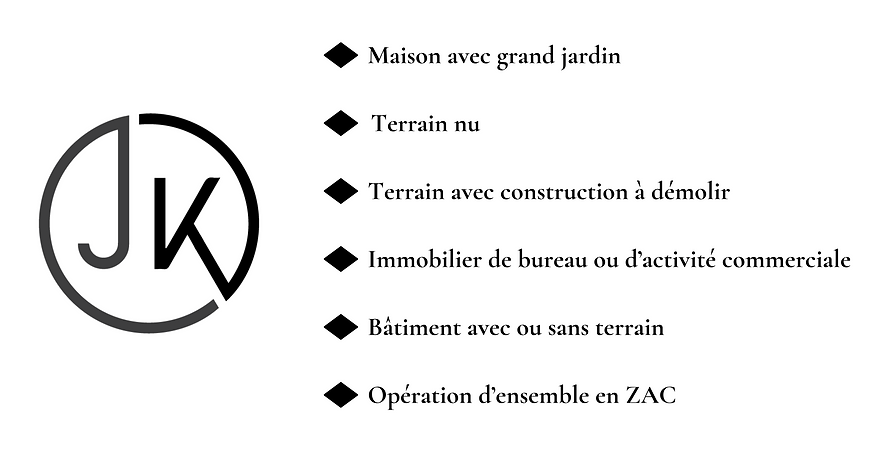 JK

◆ Maison avec grand jardin

◆ Terrain nu

◆ Terrain avec construction à démolir

◆ Immobilier de bureau ou d'activité commerciale

◆ Bâtiment avec ou sans terrain

◆ Opération d'ensemble en ZAC